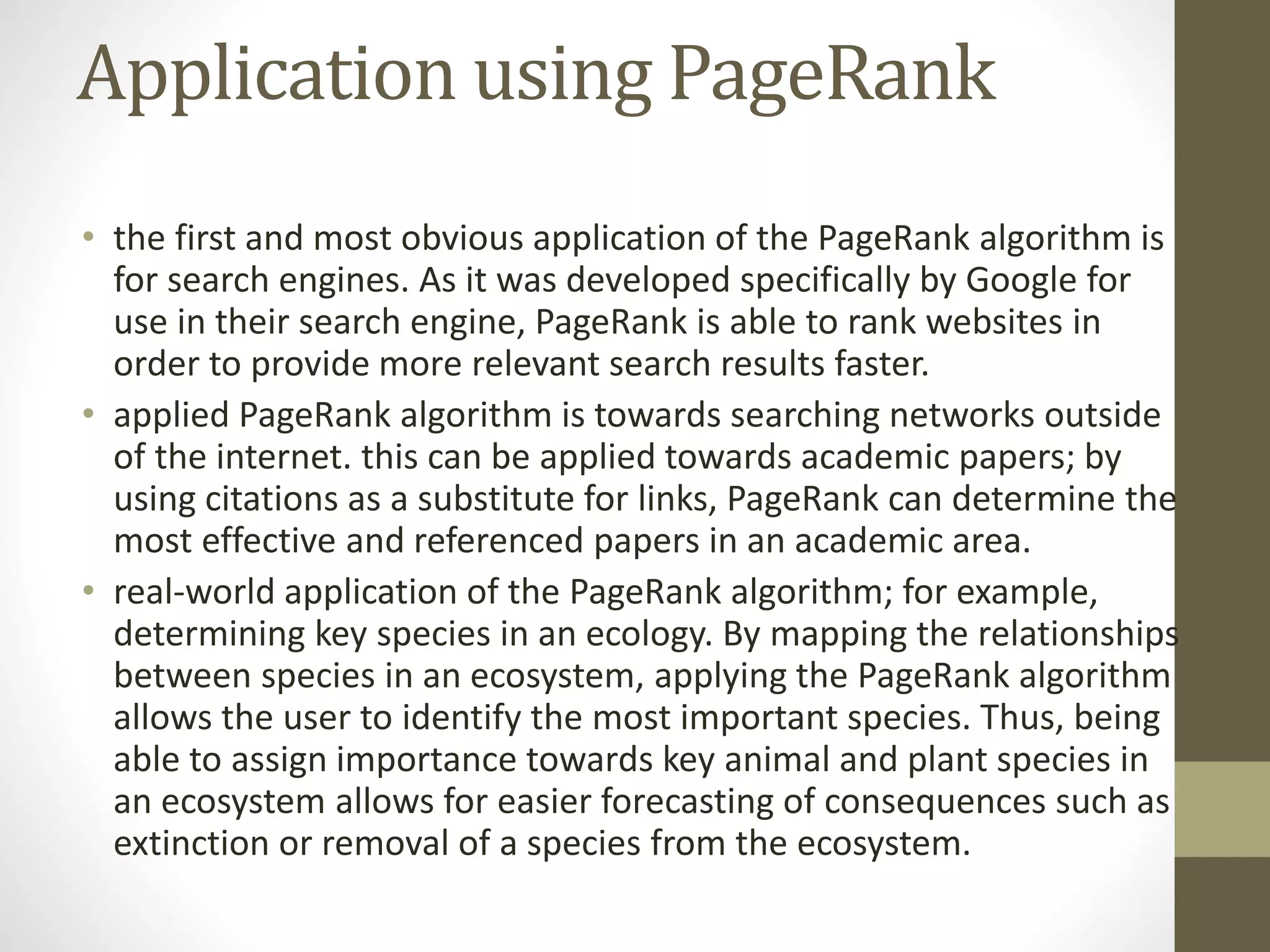 Application using PageRank

• the first and most obvious application of the PageRank algorithm is for search engines. As it was developed specifically by Google for use in their search engine, PageRank is able to rank websites in order to provide more relevant search results faster.
• applied PageRank algorithm is towards searching networks outside of the internet. this can be applied towards academic papers; by using citations as a substitute for links, PageRank can determine the most effective and referenced papers in an academic area.
• real-world application of the PageRank algorithm; for example, determining key species in an ecology. By mapping the relationships between species in an ecosystem, applying the PageRank algorithm allows the user to identify the most important species. Thus, being able to assign importance towards key animal and plant species in an ecosystem allows for easier forecasting of consequences such as extinction or removal of a species from the ecosystem.